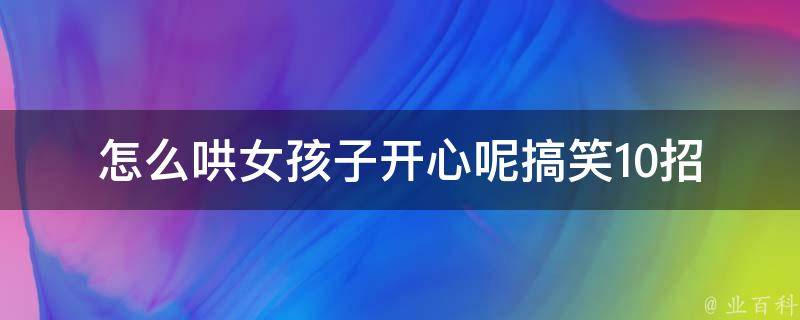 怎么哄女孩子开心呢搞笑10招

@ 业百科